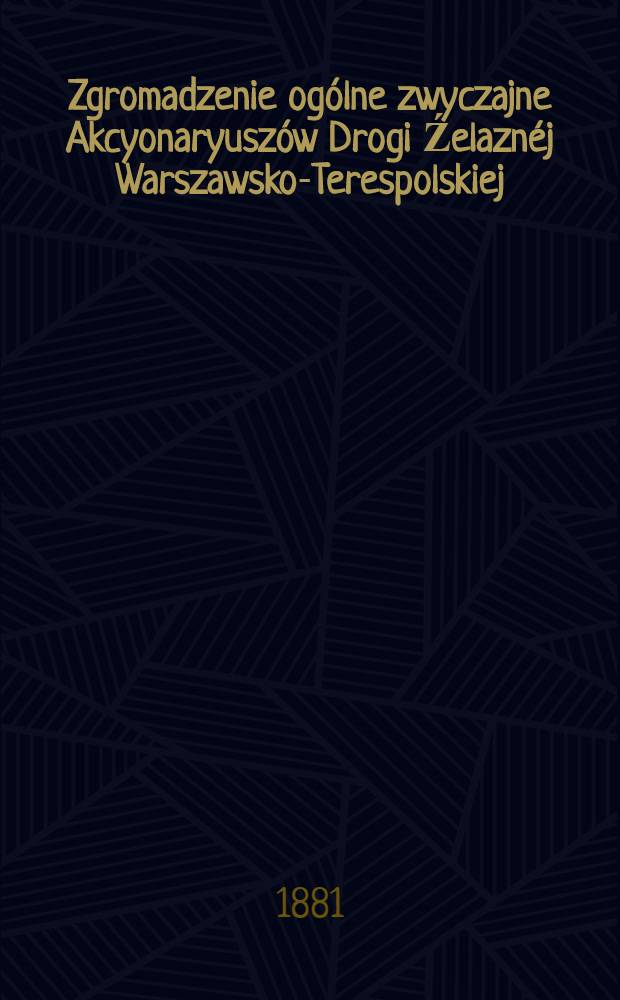 Zgromadzenie ogólne zwyczajne Akcyonaryuszów Drogi Żelaznéj Warszawsko-Terespolskiej

1881